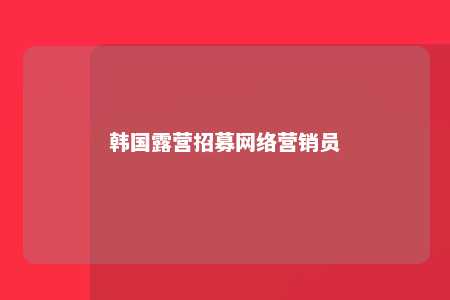 韩国露营招募网络营销员